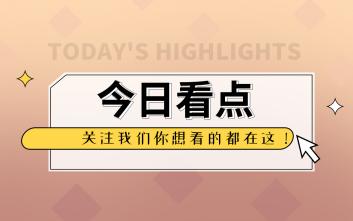 TODAY'S HIGHLIGHTS

今日看点

关注我们你想看的都在这！